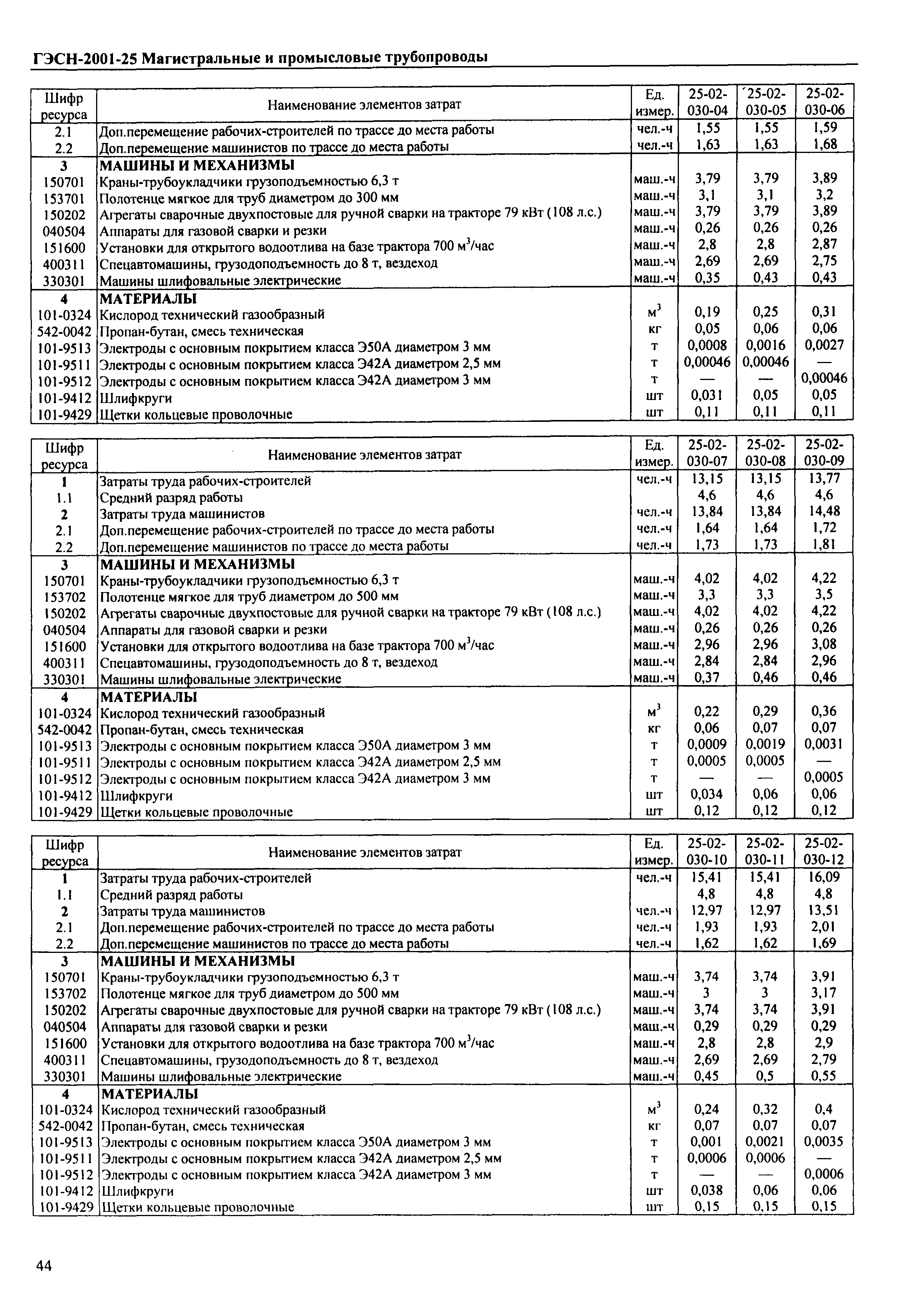 ГЭСН-2001-25 Магистральные и промысловые трубопроводы

| Шифр ресурса | Наименование элементов затрат | Ед. измер. | 25-02-030-04 | 25-02-030-05 | 25-02-030-06 |
|---|---|---|---|---|---|
| 2.1 | Доп.перемещение рабочих-строителей по трассе до места работы | чел.-ч | 1,55 | 1,55 | 1,59 |
| 2.2 | Доп.перемещение машинистов по трассе до места работы | чел.-ч | 1,63 | 1,63 | 1,68 |
| 3 | МАШИНЫ И МЕХАНИЗМЫ | | | | |
| 150701 | Краны-трубоукладчики грузоподъемностью 6,3 т | маш.-ч | 3,79 | 3,79 | 3,89 |
| 153701 | Полотенце мягкое для труб диаметром до 300 мм | маш.-ч | 3,1 | 3,1 | 3,2 |
| 150202 | Агрегаты сварочные двухпостовые для ручной сварки на тракторе 79 кВт (108 л.с.) | маш.-ч | 3,79 | 3,79 | 3,89 |
| 040504 | Аппараты для газовой сварки и резки | маш.-ч | 0,26 | 0,26 | 0,26 |
| 151600 | Установки для открытого водоотлива на базе трактора 700 м$^3$/час | маш.-ч | 2,8 | 2,8 | 2,87 |
| 400311 | Спецавтомашины, грузодоподъемность до 8 т, вездеход | маш.-ч | 2,69 | 2,69 | 2,75 |
| 330301 | Машины шлифовальные электрические | маш.-ч | 0,35 | 0,43 | 0,43 |
| 4 | МАТЕРИАЛЫ | | | | |
| 101-0324 | Кислород технический газообразный | м$^3$ | 0,19 | 0,25 | 0,31 |
| 542-0042 | Пропан-бутан, смесь техническая | кг | 0,05 | 0,06 | 0,06 |
| 101-9513 | Электроды с основным покрытием класса Э50А диаметром 3 мм | т | 0,0008 | 0,0016 | 0,0027 |
| 101-9511 | Электроды с основным покрытием класса Э42А диаметром 2,5 мм | т | 0,00046 | 0,00046 | — |
| 101-9512 | Электроды с основным покрытием класса Э42А диаметром 3 мм | т | — | — | 0,00046 |
| 101-9412 | Шлифкруги | шт | 0,031 | 0,05 | 0,05 |
| 101-9429 | Щетки кольцевые проволочные | шт | 0,11 | 0,11 | 0,11 |

| Шифр ресурса | Наименование элементов затрат | Ед. измер. | 25-02-030-07 | 25-02-030-08 | 25-02-030-09 |
|---|---|---|---|---|---|
| 1 | Затраты труда рабочих-строителей | чел.-ч | 13,15 | 13,15 | 13,77 |
| 1.1 | Средний разряд работы | | 4,6 | 4,6 | 4,6 |
| 2 | Затраты труда машинистов | чел.-ч | 13,84 | 13,84 | 14,48 |
| 2.1 | Доп.перемещение рабочих-строителей по трассе до места работы | чел.-ч | 1,64 | 1,64 | 1,72 |
| 2.2 | Доп.перемещение машинистов по трассе до места работы | чел.-ч | 1,73 | 1,73 | 1,81 |
| 3 | МАШИНЫ И МЕХАНИЗМЫ | | | | |
| 150701 | Краны-трубоукладчики грузоподъемностью 6,3 т | маш.-ч | 4,02 | 4,02 | 4,22 |
| 153702 | Полотенце мягкое для труб диаметром до 500 мм | маш.-ч | 3,3 | 3,3 | 3,5 |
| 150202 | Агрегаты сварочные двухпостовые для ручной сварки на тракторе 79 кВт (108 л.с.) | маш.-ч | 4,02 | 4,02 | 4,22 |
| 040504 | Аппараты для газовой сварки и резки | маш.-ч | 0,26 | 0,26 | 0,26 |
| 151600 | Установки для открытого водоотлива на базе трактора 700 м$^3$/час | маш.-ч | 2,96 | 2,96 | 3,08 |
| 400311 | Спецавтомашины, грузодоподъемность до 8 т, вездеход | маш.-ч | 2,84 | 2,84 | 2,96 |
| 330301 | Машины шлифовальные электрические | маш.-ч | 0,37 | 0,46 | 0,46 |
| 4 | МАТЕРИАЛЫ | | | | |
| 101-0324 | Кислород технический газообразный | м$^3$ | 0,22 | 0,29 | 0,36 |
| 542-0042 | Пропан-бутан, смесь техническая | кг | 0,06 | 0,07 | 0,07 |
| 101-9513 | Электроды с основным покрытием класса Э50А диаметром 3 мм | т | 0,0009 | 0,0019 | 0,0031 |
| 101-9511 | Электроды с основным покрытием класса Э42А диаметром 2,5 мм | т | 0,0005 | 0,0005 | — |
| 101-9512 | Электроды с основным покрытием класса Э42А диаметром 3 мм | т | — | — | 0,0005 |
| 101-9412 | Шлифкруги | шт | 0,034 | 0,06 | 0,06 |
| 101-9429 | Щетки кольцевые проволочные | шт | 0,12 | 0,12 | 0,12 |

| Шифр ресурса | Наименование элементов затрат | Ед. измер. | 25-02-030-10 | 25-02-030-11 | 25-02-030-12 |
|---|---|---|---|---|---|
| 1 | Затраты труда рабочих-строителей | чел.-ч | 15,41 | 15,41 | 16,09 |
| 1.1 | Средний разряд работы | | 4,8 | 4,8 | 4,8 |
| 2 | Затраты труда машинистов | чел.-ч | 12,97 | 12,97 | 13,51 |
| 2.1 | Доп.перемещение рабочих-строителей по трассе до места работы | чел.-ч | 1,93 | 1,93 | 2,01 |
| 2.2 | Доп.перемещение машинистов по трассе до места работы | чел.-ч | 1,62 | 1,62 | 1,69 |
| 3 | МАШИНЫ И МЕХАНИЗМЫ | | | | |
| 150701 | Краны-трубоукладчики грузоподъемностью 6,3 т | маш.-ч | 3,74 | 3,74 | 3,91 |
| 153702 | Полотенце мягкое для труб диаметром до 500 мм | маш.-ч | 3 | 3 | 3,17 |
| 150202 | Агрегаты сварочные двухпостовые для ручной сварки на тракторе 79 кВт (108 л.с.) | маш.-ч | 3,74 | 3,74 | 3,91 |
| 040504 | Аппараты для газовой сварки и резки | маш.-ч | 0,29 | 0,29 | 0,29 |
| 151600 | Установки для открытого водоотлива на базе трактора 700 м$^3$/час | маш.-ч | 2,8 | 2,8 | 2,9 |
| 400311 | Спецавтомашины, грузодоподъемность до 8 т, вездеход | маш.-ч | 2,69 | 2,69 | 2,79 |
| 330301 | Машины шлифовальные электрические | маш.-ч | 0,45 | 0,5 | 0,55 |
| 4 | МАТЕРИАЛЫ | | | | |
| 101-0324 | Кислород технический газообразный | м$^3$ | 0,24 | 0,32 | 0,4 |
| 542-0042 | Пропан-бутан, смесь техническая | кг | 0,07 | 0,07 | 0,07 |
| 101-9513 | Электроды с основным покрытием класса Э50А диаметром 3 мм | т | 0,001 | 0,0021 | 0,0035 |
| 101-9511 | Электроды с основным покрытием класса Э42А диаметром 2,5 мм | т | 0,0006 | 0,0006 | — |
| 101-9512 | Электроды с основным покрытием класса Э42А диаметром 3 мм | т | — | — | 0,0006 |
| 101-9412 | Шлифкруги | шт | 0,038 | 0,06 | 0,06 |
| 101-9429 | Щетки кольцевые проволочные | шт | 0,15 | 0,15 | 0,15 |

44